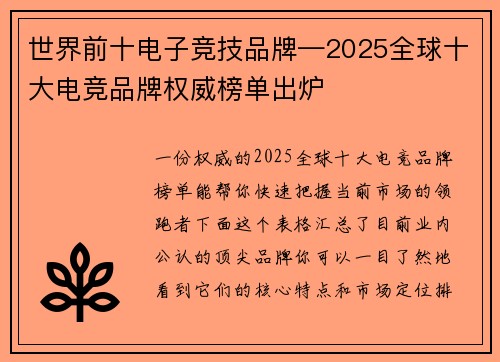 世界前十电子竞技品牌—2025全球十大电竞品牌权威榜单出炉

一份权威的2025全球十大电竞品牌榜单能帮你快速把握当前市场的领跑者下面这个表格汇总了目前业内公认的顶尖品牌你可以一目了然地看到它们的核心特点和市场定位排